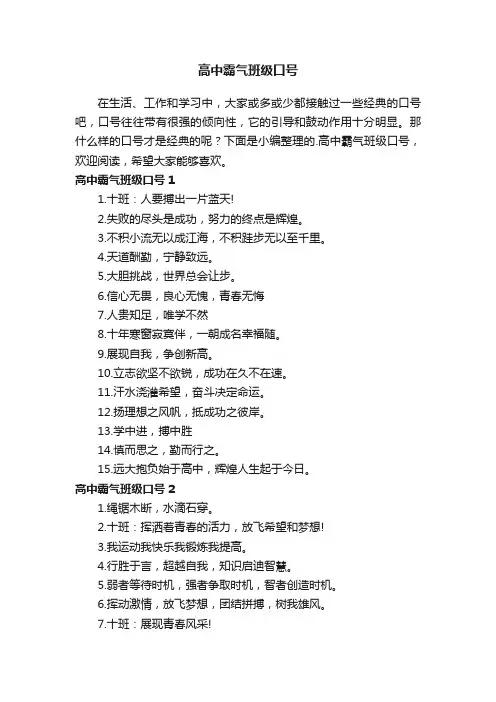 高中霸气班级口号

在生活、工作和学习中，大家或多或少都接触过一些经典的口号吧，口号往往带有很强的倾向性，它的引导和鼓动作用十分明显。那什么样的口号才是经典的呢？下面是小编整理的.高中霸气班级口号，欢迎阅读，希望大家能够喜欢。

高中霸气班级口号 1

1.十班：人要搏出一片蓝天!

2.失败的尽头是成功，努力的终点是辉煌。

3.不积小流无以成江海，不积跬步无以至千里。

4.天道酬勤，宁静致远。

5.大胆挑战，世界总会让步。

6.信心无畏，良心无愧，青春无悔

7.人贵知足，唯学不然

8.十年寒窗寂寞伴，一朝成名幸福随。

9.展现自我，争创新高。

10.立志欲坚不欲锐，成功在久不在速。

11.汗水浇灌希望，奋斗决定命运。

12.扬理想之风帆，抵成功之彼岸。

13.学中进，搏中胜

14.慎而思之，勤而行之。

15.远大抱负始于高中，辉煌人生起于今日。

高中霸气班级口号 2

1.绳锯木断，水滴石穿。

2.十班：挥洒着青春的活力，放飞希望和梦想!

3.我运动我快乐我锻炼我提高。

4.行胜于言，超越自我，知识启迪智慧。

5.弱者等待时机，强者争取时机，智者创造时机。

6.挥动激情，放飞梦想，团结拼搏，树我雄风。

7.十班：展现青春风采!